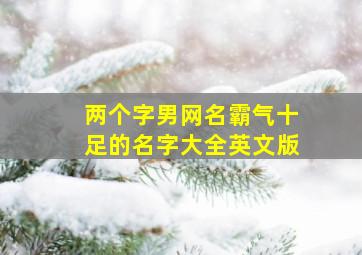 两个字男网名霸气十足的名字大全英文版